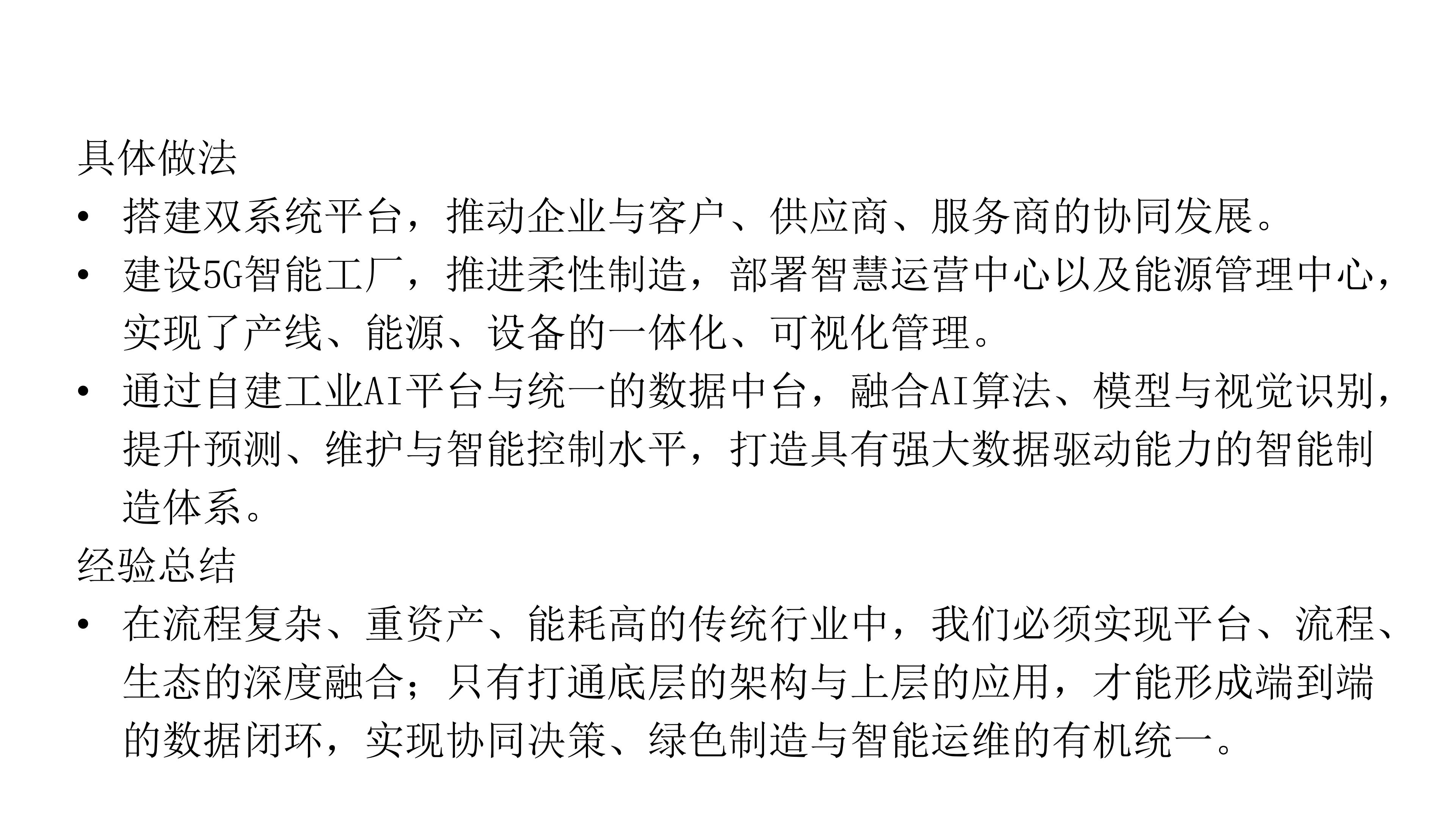 具体做法

• 搭建双系统平台，推动企业与客户、供应商、服务商的协同发展。
• 建设5G智能工厂，推进柔性制造，部署智慧运营中心以及能源管理中心，实现了产线、能源、设备的一体化、可视化管理。
• 通过自建工业AI平台与统一的数据中台，融合AI算法、模型与视觉识别，提升预测、维护与智能控制水平，打造具有强大数据驱动能力的智能制造体系。

经验总结

• 在流程复杂、重资产、能耗高的传统行业中，我们必须实现平台、流程、生态的深度融合；只有打通底层的架构与上层的应用，才能形成端到端的数据闭环，实现协同决策、绿色制造与智能运维的有机统一。